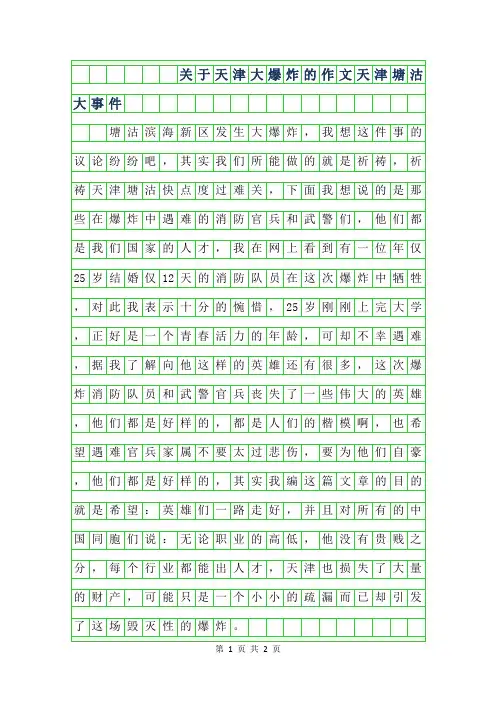 关于天津大爆炸的作文天津塘沽大事件

塘沽滨海新区发生大爆炸，我想这件事的议论纷纷吧，其实我们所能做的就是祈祷，祈祷天津塘沽快点度过难关，下面我想说的是那些在爆炸中遇难的消防官兵和武警们，他们都是我们国家的人才，我在网上看到有一位年仅25岁结婚仅12天的消防队员在这次爆炸中牺牲，对此我表示十分的惋惜，25岁刚刚上完大学，正好是一个青春活力的年龄，可却不幸遇难，据我了解向他这样的英雄还有很多，这次爆炸消防队员和武警官兵丧失了一些伟大的英雄，他们都是好样的，都是人们的楷模啊，也希望遇难官兵家属不要太过悲伤，要为他们自豪，他们都是好样的，其实我编这篇文章的目的就是希望：英雄们一路走好，并且对所有的中国同胞们说：无论职业的高低，他没有贵贱之分，每个行业都能出人才，天津也损失了大量的财产，可能只是一个小小的疏漏而已却引发了这场毁灭性的爆炸。

第 1 页 共 2 页